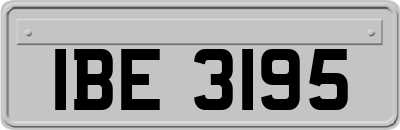 IBE 3195